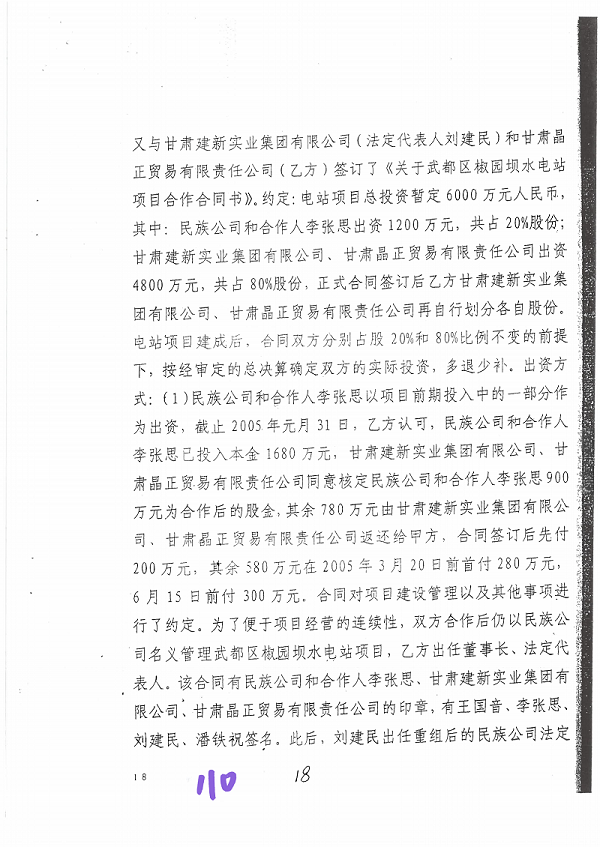 又与甘肃建新实业集团有限公司（法定代表人刘建民）和甘肃晶正贸易有限责任公司（乙方）签订了《关于武都区椒园坝水电站项目合作合同书》。约定：电站项目总投资暂定6000万元人民币，其中：民族公司和合作人李张思出资1200万元，共占20%股份；甘肃建新实业集团有限公司、甘肃晶正贸易有限责任公司出资4800万元，共占80%股份，正式合同签订后乙方甘肃建新实业集团有限公司、甘肃晶正贸易有限责任公司再自行划分各自股份。电站项目建成后，合同双方分别占股20%和80%比例不变的前提下，按经审定的总决算确定双方的实际投资，多退少补。出资方式：(1)民族公司和合作人李张思以项目前期投入中的一部分作为出资，截止2005年元月31日，乙方认可，民族公司和合作人李张思已投入本金1680万元，甘肃建新实业集团有限公司、甘肃晶正贸易有限责任公司同意核定民族公司和合作人李张思900万元为合作后的股金，其余780万元由甘肃建新实业集团有限公司、甘肃晶正贸易有限责任公司返还给甲方，合同签订后先付200万元，其余580万元在2005年3月20日前首付280万元，6月15日前付300万元。合同对项目建设管理以及其他事项进行了约定。为了便于项目经营的连续性，双方合作后仍以民族公司名义管理武都区椒园坝水电站项目，乙方出任董事长、法定代表人。该合同有民族公司和合作人李张思、甘肃建新实业集团有限公司、甘肃晶正贸易有限责任公司的印章，有王国音、李张思、刘建民、潘铁祝签名。此后，刘建民出任重组后的民族公司法定

18 110 18